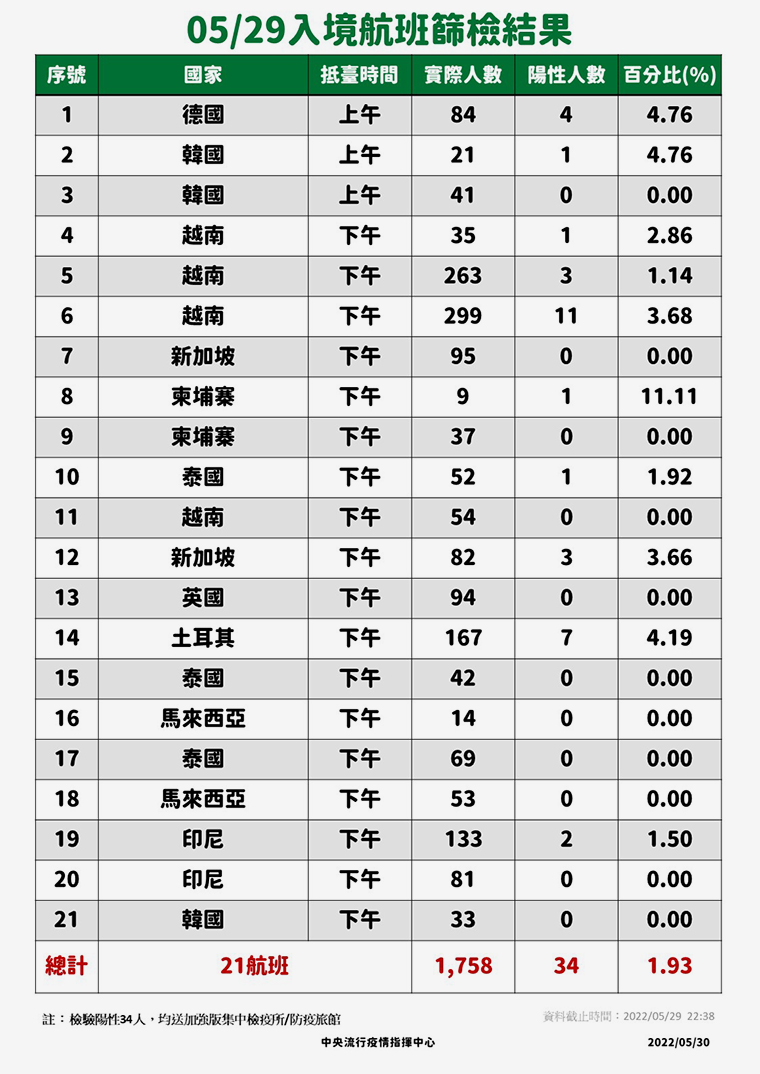 05/29入境航班篩檢結果

| 序號 | 國家 | 抵臺時間 | 實際人數 | 陽性人數 | 百分比(%) |
|---|---|---|---|---|---|
| 1 | 德國 | 上午 | 84 | 4 | 4.76 |
| 2 | 韓國 | 上午 | 21 | 1 | 4.76 |
| 3 | 韓國 | 上午 | 41 | 0 | 0.00 |
| 4 | 越南 | 下午 | 35 | 1 | 2.86 |
| 5 | 越南 | 下午 | 263 | 3 | 1.14 |
| 6 | 越南 | 下午 | 299 | 11 | 3.68 |
| 7 | 新加坡 | 下午 | 95 | 0 | 0.00 |
| 8 | 柬埔寨 | 下午 | 9 | 1 | 11.11 |
| 9 | 柬埔寨 | 下午 | 37 | 0 | 0.00 |
| 10 | 泰國 | 下午 | 52 | 1 | 1.92 |
| 11 | 越南 | 下午 | 54 | 0 | 0.00 |
| 12 | 新加坡 | 下午 | 82 | 3 | 3.66 |
| 13 | 英國 | 下午 | 94 | 0 | 0.00 |
| 14 | 土耳其 | 下午 | 167 | 7 | 4.19 |
| 15 | 泰國 | 下午 | 42 | 0 | 0.00 |
| 16 | 馬來西亞 | 下午 | 14 | 0 | 0.00 |
| 17 | 泰國 | 下午 | 69 | 0 | 0.00 |
| 18 | 馬來西亞 | 下午 | 53 | 0 | 0.00 |
| 19 | 印尼 | 下午 | 133 | 2 | 1.50 |
| 20 | 印尼 | 下午 | 81 | 0 | 0.00 |
| 21 | 韓國 | 下午 | 33 | 0 | 0.00 |
| 總計 | 21航班 | | 1,758 | 34 | 1.93 |

註：檢驗陽性34人，均送加強版集中檢疫所/防疫旅館

資料截止時間：2022/05/29 22:38

中央流行疫情指揮中心

2022/05/30